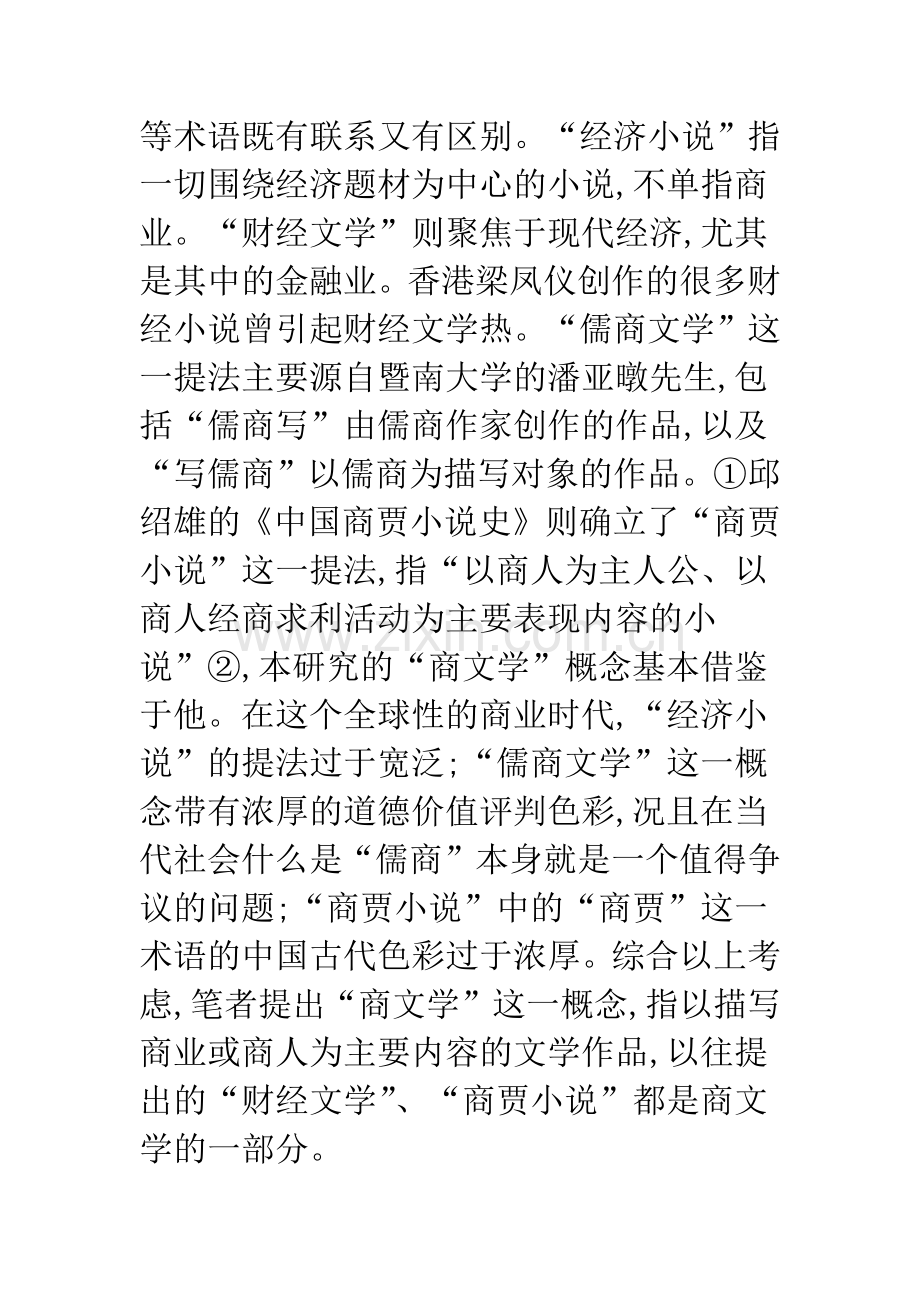 等术语既有联系又有区别。“经济小说”指一切围绕经济题材为中心的小说，不单指商业。“财经文学”则聚焦于现代经济，尤其是其中的金融业。香港梁凤仪创作的很多财经小说曾引起财经文学热。“儒商文学”这一提法主要源自暨南大学的潘亚暾先生，包括“儒商写”由儒商作家创作的作品，以及“写儒商”以儒商为描写对象的作品。①邱绍雄的《中国商贾小说史》则确立了“商贾小说”这一提法，指“以商人为主人公、以商人经商求利活动为主要表现内容的小说”②，本研究的“商文学”概念基本借鉴于他。在这个全球性的商业时代，“经济小说”的提法过于宽泛；“儒商文学”这一概念带有浓厚的道德价值评判色彩，况且在当代社会什么是“儒商”本身就是一个值得争议的问题；“商贾小说”中的“商贾”这一术语的中国古代色彩过于浓厚。综合以上考虑，笔者提出“商文学”这一概念，指以描写商业或商人为主要内容的文学作品，以往提出的“财经文学”、“商贾小说”都是商文学的一部分。

www.zixin.com.cn